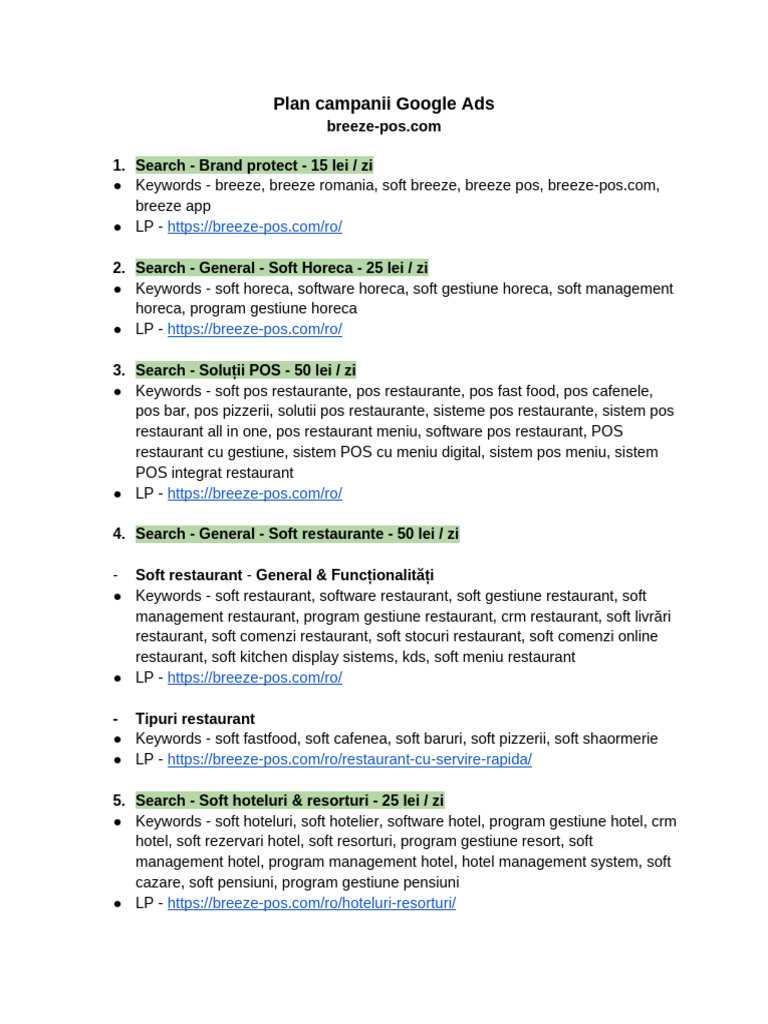 Plan campanii Google Ads
breeze-pos.com

1. Search - Brand protect - 15 lei / zi
● Keywords - breeze, breeze romania, soft breeze, breeze pos, breeze-pos.com, breeze app
● LP - https://breeze-pos.com/ro/

2. Search - General - Soft Horeca - 25 lei / zi
● Keywords - soft horeca, software horeca, soft gestiune horeca, soft management horeca, program gestiune horeca
● LP - https://breeze-pos.com/ro/

3. Search - Soluții POS - 50 lei / zi
● Keywords - soft pos restaurante, pos restaurante, pos fast food, pos cafenele, pos bar, pos pizzerii, solutii pos restaurante, sisteme pos restaurante, sistem pos restaurant all in one, pos restaurant meniu, software pos restaurant, POS restaurant cu gestiune, sistem POS cu meniu digital, sistem pos meniu, sistem POS integrat restaurant
● LP - https://breeze-pos.com/ro/

4. Search - General - Soft restaurante - 50 lei / zi

- Soft restaurant - General & Funcționalități
● Keywords - soft restaurant, software restaurant, soft gestiune restaurant, soft management restaurant, program gestiune restaurant, crm restaurant, soft livrări restaurant, soft comenzi restaurant, soft stocuri restaurant, soft comenzi online restaurant, soft kitchen display sistems, kds, soft meniu restaurant
● LP - https://breeze-pos.com/ro/

- Tipuri restaurant
● Keywords - soft fastfood, soft cafenea, soft baruri, soft pizzerii, soft shaormerie
● LP - https://breeze-pos.com/ro/restaurant-cu-servire-rapida/

5. Search - Soft hoteluri & resorturi - 25 lei / zi
● Keywords - soft hoteluri, soft hotelier, software hotel, program gestiune hotel, crm hotel, soft rezervari hotel, soft resorturi, program gestiune resort, soft management hotel, program management hotel, hotel management system, soft cazare, soft pensiuni, program gestiune pensiuni
● LP - https://breeze-pos.com/ro/hoteluri-resorturi/